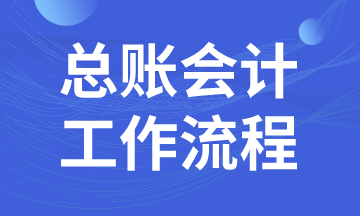 总账会计
工作流程